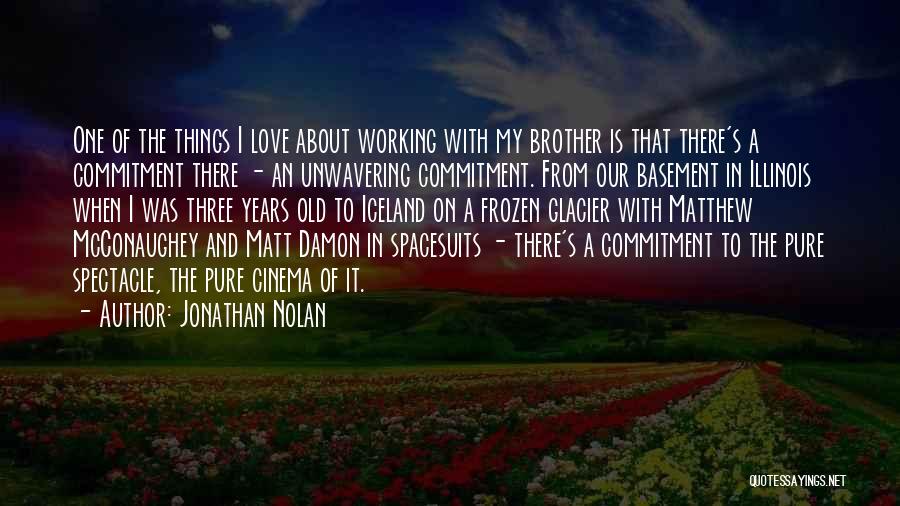 One of the things I love about working with my brother is that there's a commitment there - an unwavering commitment. From our basement in Illinois when I was three years old to Iceland on a frozen glacier with Matthew McConaughey and Matt Damon in spacesuits - there's a commitment to the pure spectacle, the pure cinema of it.
- Author: Jonathan Nolan

QUOTESSAYINGS.NET